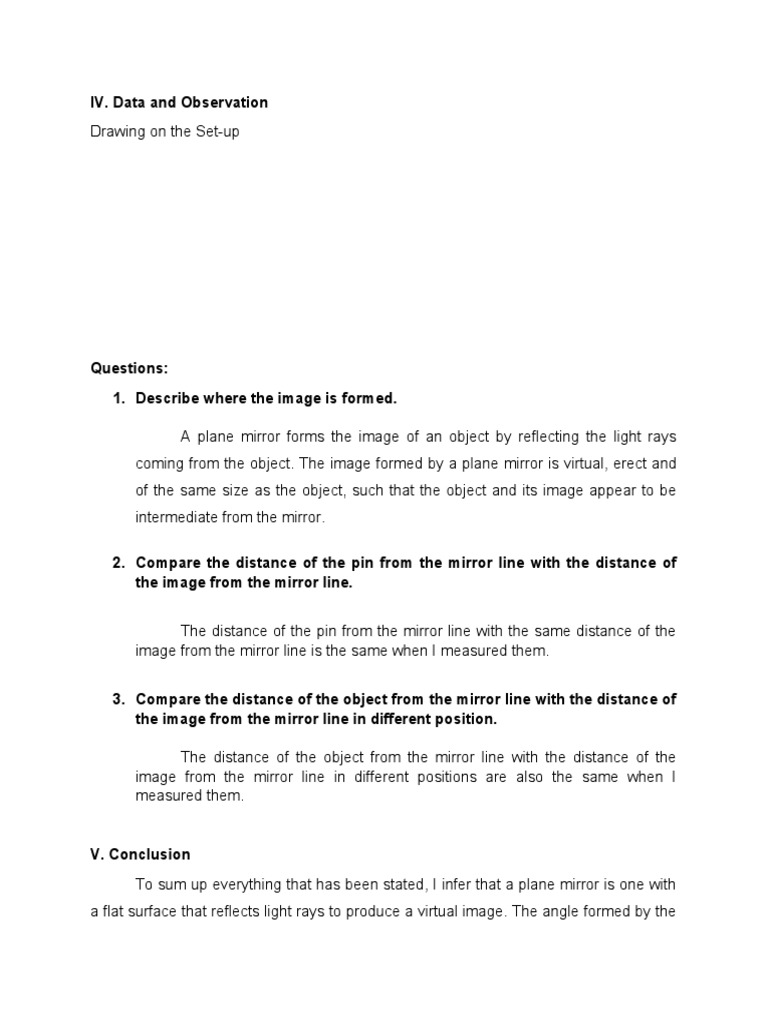 IV. Data and Observation

Drawing on the Set-up

Questions:

1. Describe where the image is formed.

A plane mirror forms the image of an object by reflecting the light rays coming from the object. The image formed by a plane mirror is virtual, erect and of the same size as the object, such that the object and its image appear to be intermediate from the mirror.

2. Compare the distance of the pin from the mirror line with the distance of the image from the mirror line.

The distance of the pin from the mirror line with the same distance of the image from the mirror line is the same when I measured them.

3. Compare the distance of the object from the mirror line with the distance of the image from the mirror line in different position.

The distance of the object from the mirror line with the distance of the image from the mirror line in different positions are also the same when I measured them.

V. Conclusion

To sum up everything that has been stated, I infer that a plane mirror is one with a flat surface that reflects light rays to produce a virtual image. The angle formed by the